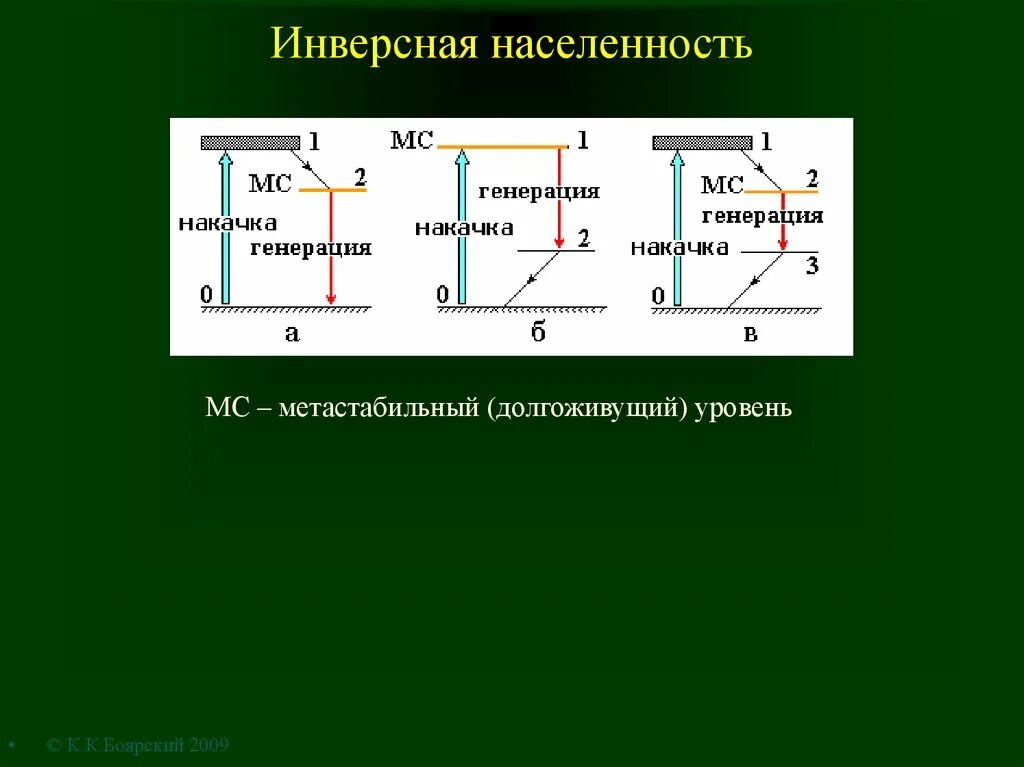 Инверсная населенность

1
МС
2
накачка
генерация
0
а

МС
1
генерация
накачка
2
0
б

1
МС
2
генерация
накачка
3
0
в

МС – метастабильный (долгоживущий) уровень

• © К.К.Боярский 2009